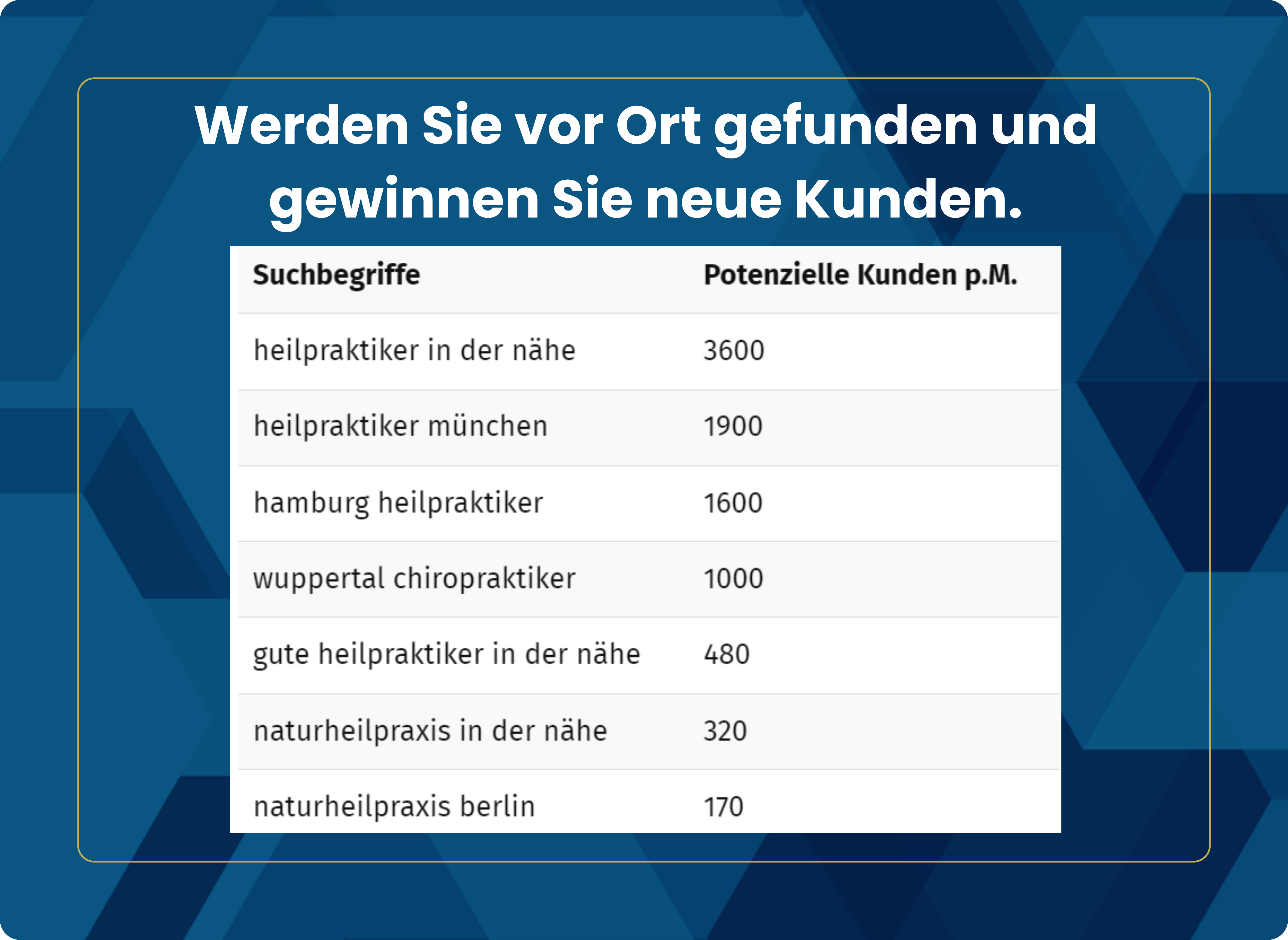 Werden Sie vor Ort gefunden und gewinnen Sie neue Kunden.

| Suchbegriffe | Potenzielle Kunden p.M. |
|---|---|
| heilpraktiker in der nähe | 3600 |
| heilpraktiker münchen | 1900 |
| hamburg heilpraktiker | 1600 |
| wuppertal chiropraktiker | 1000 |
| gute heilpraktiker in der nähe | 480 |
| naturheilpraxis in der nähe | 320 |
| naturheilpraxis berlin | 170 |